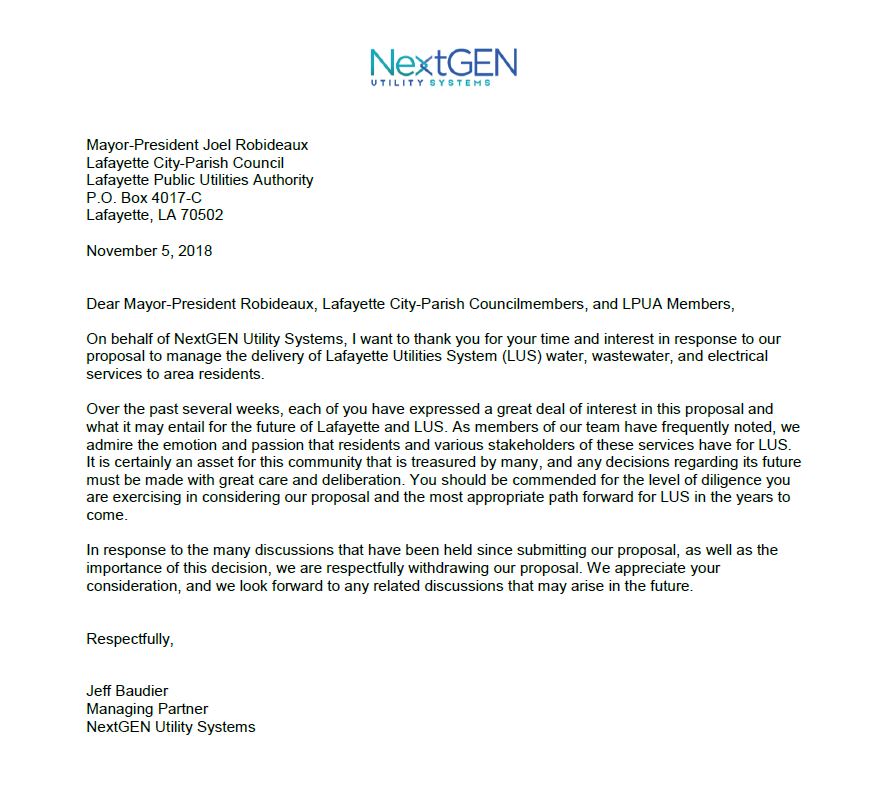 NextGEN
UTILITY SYSTEMS

Mayor-President Joel Robideaux
Lafayette City-Parish Council
Lafayette Public Utilities Authority
P.O. Box 4017-C
Lafayette, LA 70502

November 5, 2018

Dear Mayor-President Robideaux, Lafayette City-Parish Councilmembers, and LPUA Members,

On behalf of NextGEN Utility Systems, I want to thank you for your time and interest in response to our proposal to manage the delivery of Lafayette Utilities System (LUS) water, wastewater, and electrical services to area residents.

Over the past several weeks, each of you have expressed a great deal of interest in this proposal and what it may entail for the future of Lafayette and LUS. As members of our team have frequently noted, we admire the emotion and passion that residents and various stakeholders of these services have for LUS. It is certainly an asset for this community that is treasured by many, and any decisions regarding its future must be made with great care and deliberation. You should be commended for the level of diligence you are exercising in considering our proposal and the most appropriate path forward for LUS in the years to come.

In response to the many discussions that have been held since submitting our proposal, as well as the importance of this decision, we are respectfully withdrawing our proposal. We appreciate your consideration, and we look forward to any related discussions that may arise in the future.

Respectfully,

Jeff Baudier
Managing Partner
NextGEN Utility Systems